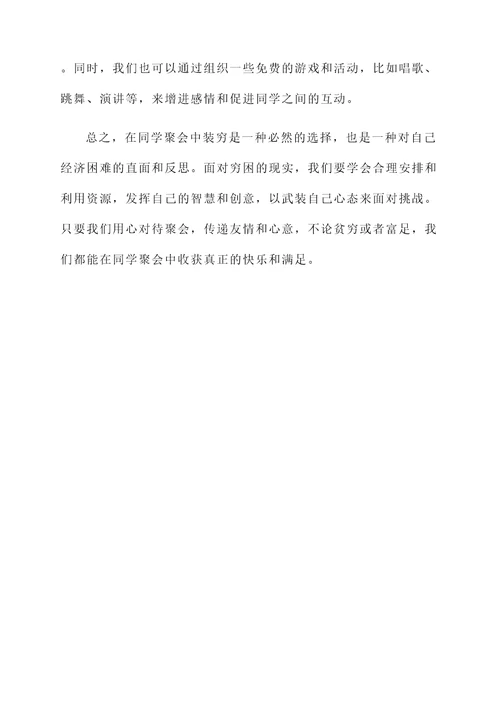 。同时，我们也可以通过组织一些免费的游戏和活动，比如唱歌、跳舞、演讲等，来增进感情和促进同学之间的互动。

总之，在同学聚会中装穷是一种必然的选择，也是一种对自己经济困难的直面和反思。面对穷困的现实，我们要学会合理安排和利用资源，发挥自己的智慧和创意，以武装自己心态来面对挑战。只要我们用心对待聚会，传递友情和心意，不论贫穷或者富足，我们都能在同学聚会中收获真正的快乐和满足。